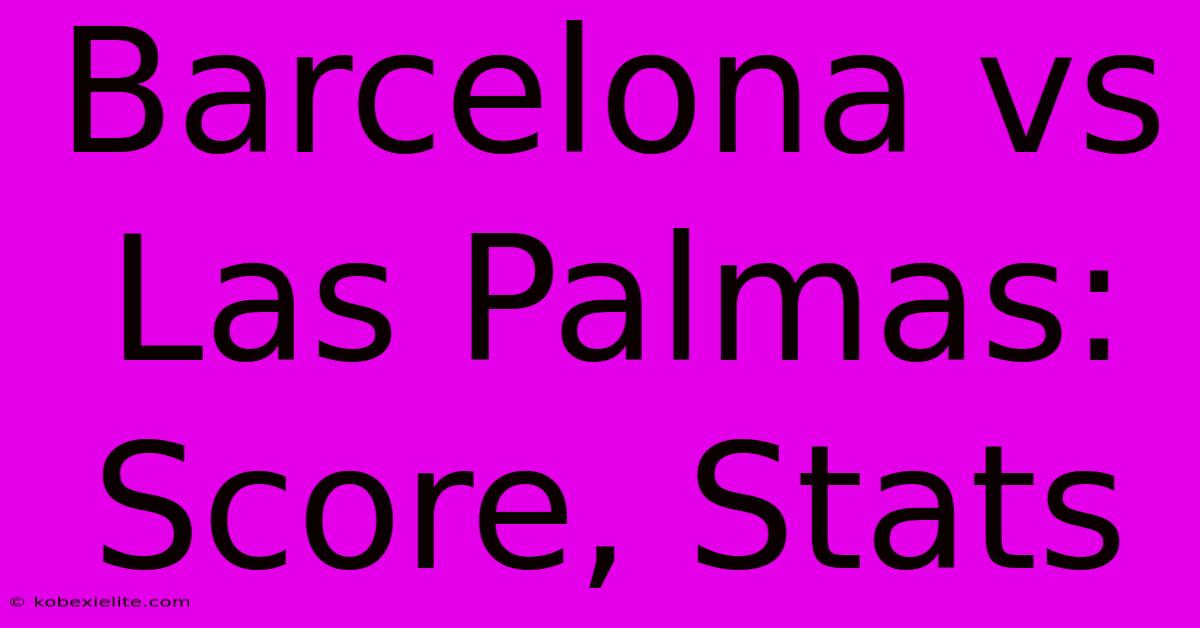 Barcelona vs Las Palmas: Score, Stats

© kobexielite.com